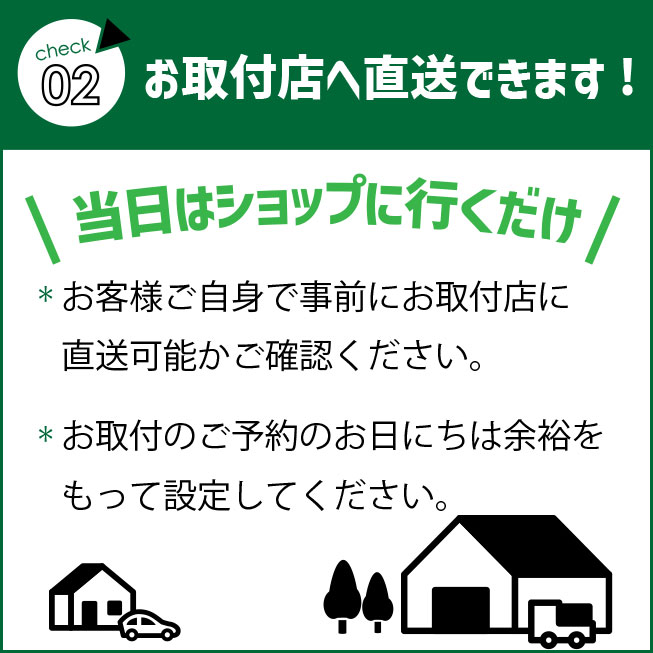 check
02
お取付店へ直送できます！

当日はショップに行くだけ

＊お客様ご自身で事前にお取付店に直送可能かご確認ください。

＊お取付のご予約のお日にちは余裕をもって設定してください。